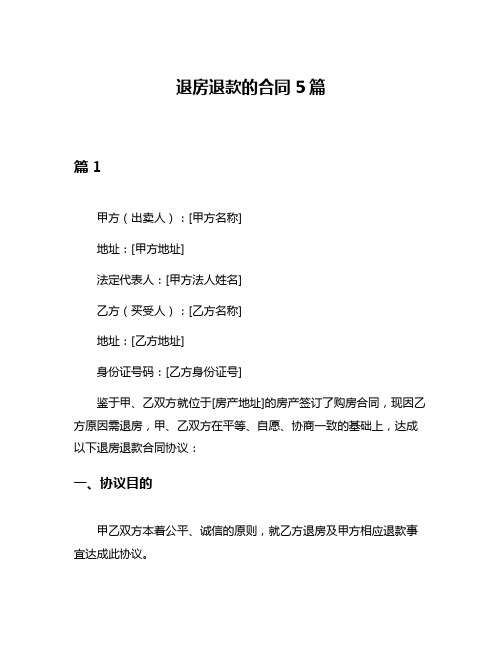 退房退款的合同 5 篇

篇 1

甲方（出卖人）：[甲方名称]

地址：[甲方地址]

法定代表人：[甲方法人姓名]

乙方（买受人）：[乙方名称]

地址：[乙方地址]

身份证号码：[乙方身份证号]

鉴于甲、乙双方就位于[房产地址]的房产签订了购房合同，现因乙方原因需退房，甲、乙双方在平等、自愿、协商一致的基础上，达成以下退房退款合同协议：

一、协议目的

甲乙双方本着公平、诚信的原则，就乙方退房及甲方相应退款事宜达成此协议。